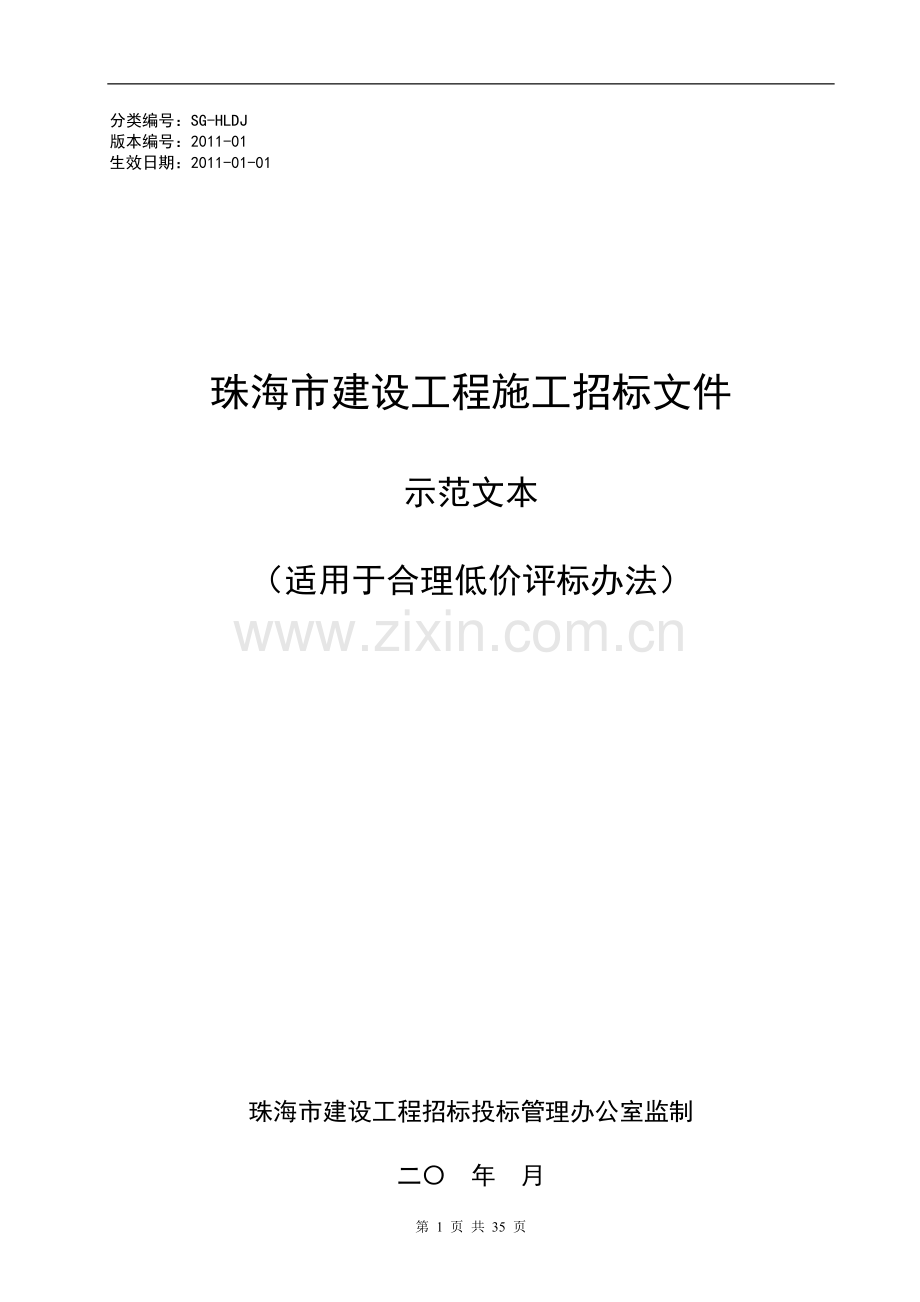 分类编号：SG-HLDJ
版本编号：2011-01
生效日期：2011-01-01

珠海市建设工程施工招标文件

示范文本

（适用于合理低价评标办法）

www.zixin.com.cn

珠海市建设工程招标投标管理办公室监制

二〇 年 月

第 1 页 共 35 页